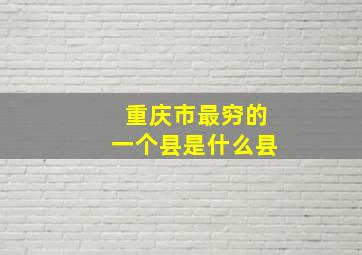 重庆市最穷的
一个县是什么县